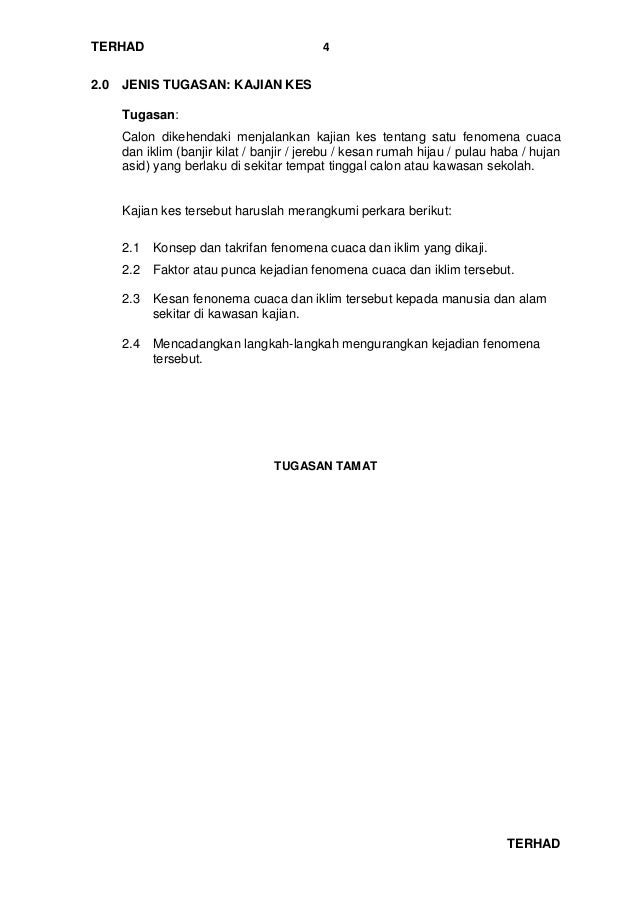 TERHAD 4

2.0 JENIS TUGASAN: KAJIAN KES

Tugasan:
Calon dikehendaki menjalankan kajian kes tentang satu fenomena cuaca dan iklim (banjir kilat / banjir / jerebu / kesan rumah hijau / pulau haba / hujan asid) yang berlaku di sekitar tempat tinggal calon atau kawasan sekolah.

Kajian kes tersebut haruslah merangkumi perkara berikut:

2.1 Konsep dan takrifan fenomena cuaca dan iklim yang dikaji.

2.2 Faktor atau punca kejadian fenomena cuaca dan iklim tersebut.

2.3 Kesan fenonema cuaca dan iklim tersebut kepada manusia dan alam sekitar di kawasan kajian.

2.4 Mencadangkan langkah-langkah mengurangkan kejadian fenomena tersebut.

TUGASAN TAMAT

TERHAD